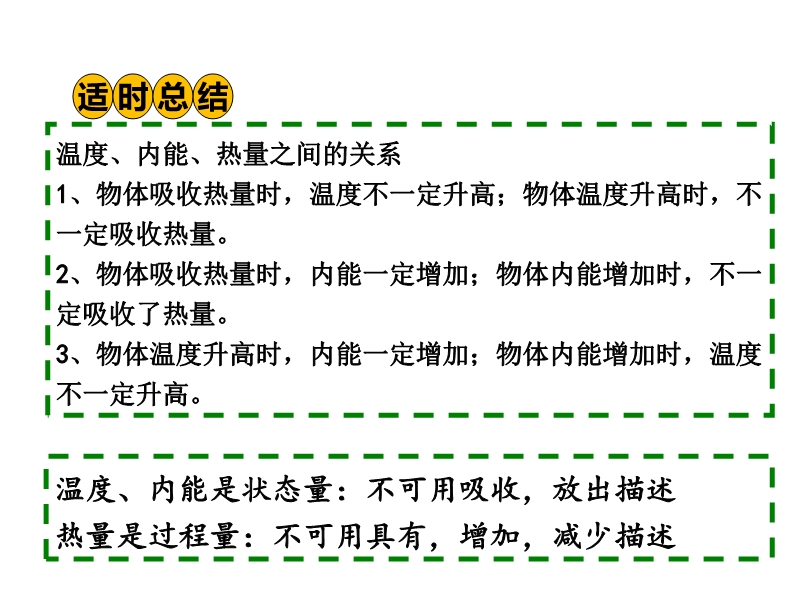 适时总结

温度、内能、热量之间的关系

1、物体吸收热量时，温度不一定升高；物体温度升高时，不一定吸收热量。

2、物体吸收热量时，内能一定增加；物体内能增加时，不一定吸收了热量。

3、物体温度升高时，内能一定增加；物体内能增加时，温度不一定升高。

温度、内能是状态量：不可用吸收，放出描述
热量是过程量：不可用具有，增加，减少描述